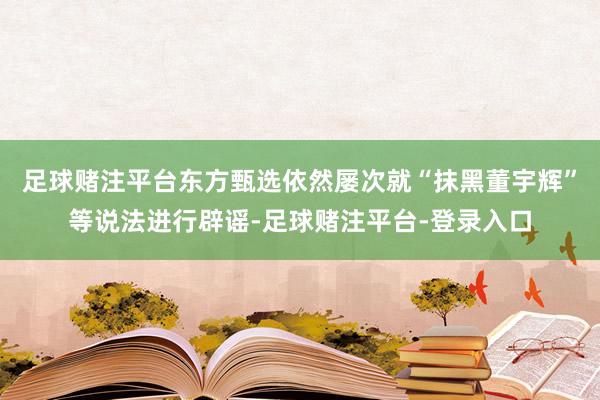 足球赌注平台东方甄选依然屡次就“抹黑董宇辉”等说法进行辟谣-足球赌注平台-登录入口